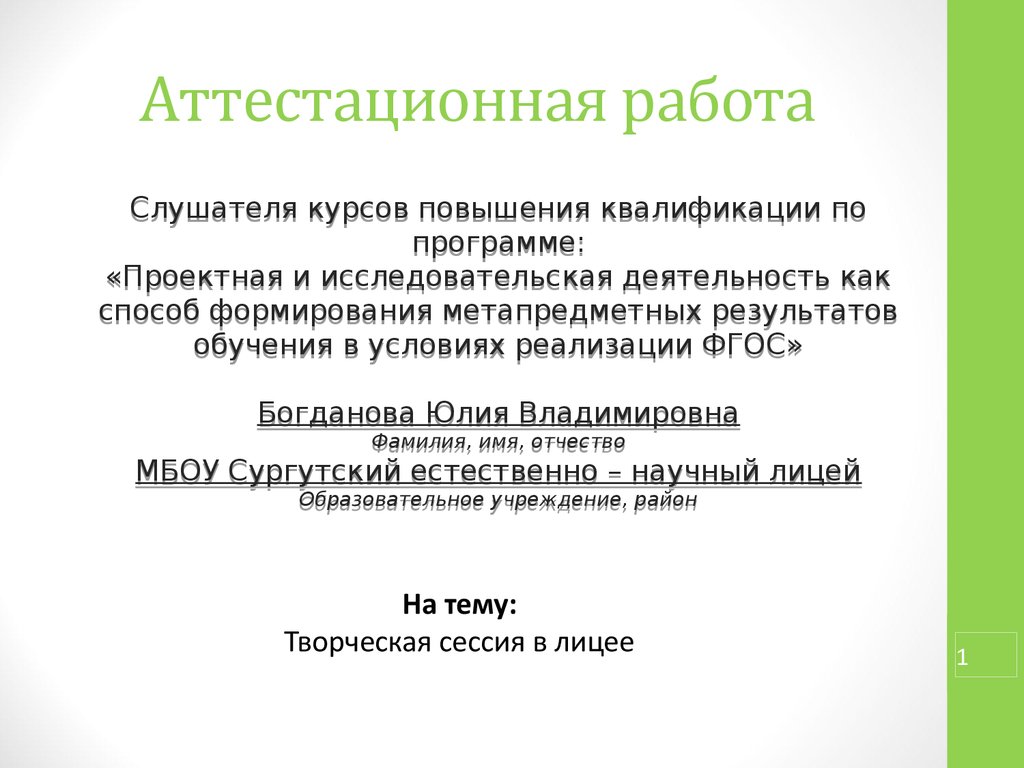 Аттестационная работа

Слушателя курсов повышения квалификации по программе:
«Проектная и исследовательская деятельность как способ формирования метапредметных результатов обучения в условиях реализации ФГОС»

Богданова Юлия Владимировна
Фамилия, имя, отчество
МБОУ Сургутский естественно – научный лицей
Образовательное учреждение, район

На тему:
Творческая сессия в лицее

1